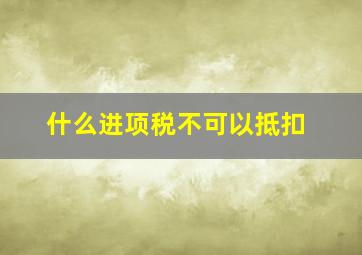 什么进项税不可以抵扣